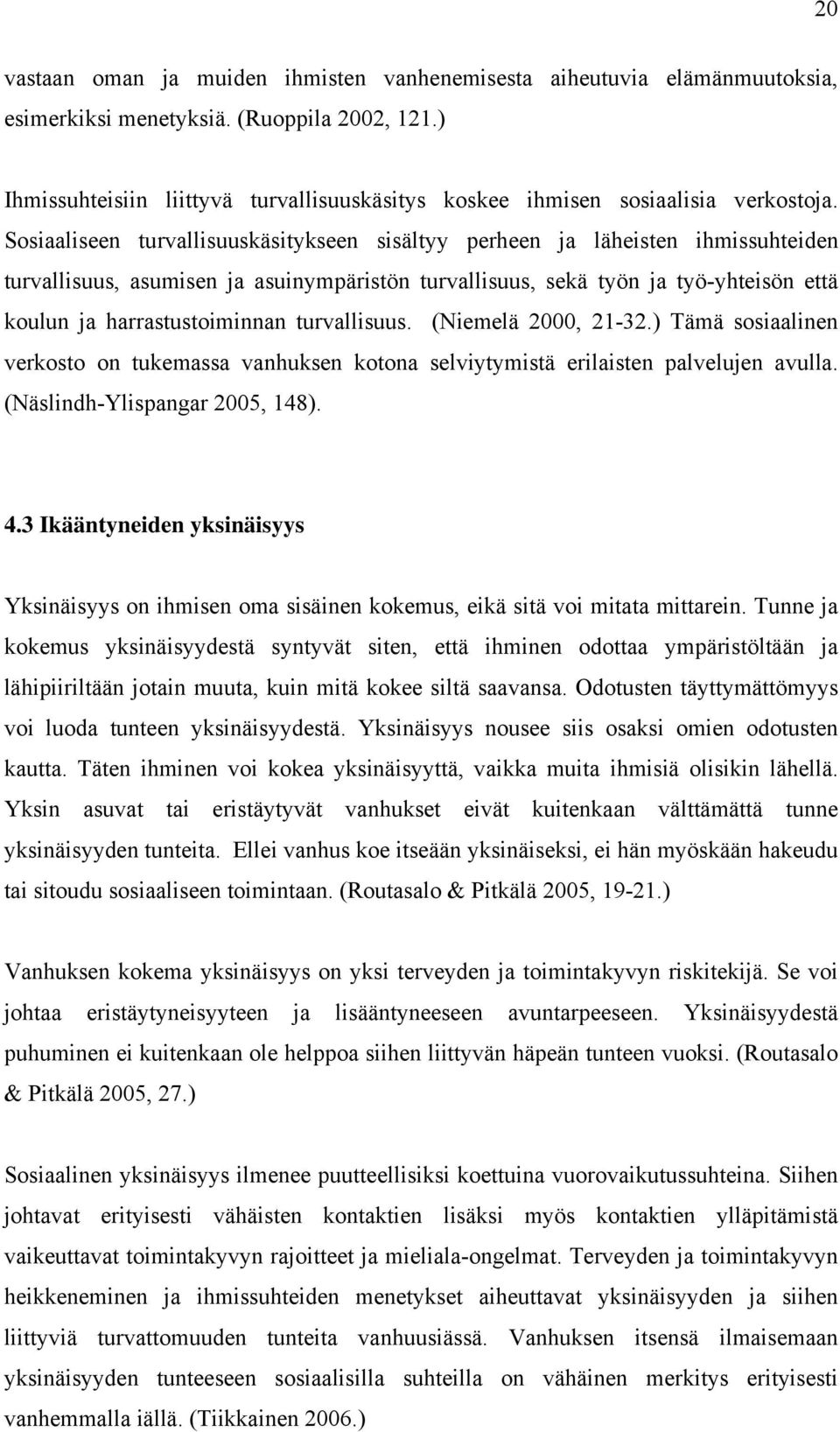 20

vastaan oman ja muiden ihmisten vanhenemisesta aiheutuvia elämänmuutoksia, esimerkiksi menetyksiä. (Ruoppila 2002, 121.)

Ihmissuhteisiin liittyvä turvallisuuskäsitys koskee ihmisen sosiaalisia verkostoja. Sosiaaliseen turvallisuuskäsitykseen sisältyy perheen ja läheisten ihmissuhteiden turvallisuus, asumisen ja asuinympäristön turvallisuus, sekä työn ja työ-yhteisön että koulun ja harrastustoiminnan turvallisuus. (Niemelä 2000, 21-32.) Tämä sosiaalinen verkosto on tukemassa vanhuksen kotona selviytymistä erilaisten palvelujen avulla. (Näslindh-Ylispangar 2005, 148).

4.3 Ikääntyneiden yksinäisyys

Yksinäisyys on ihmisen oma sisäinen kokemus, eikä sitä voi mitata mittarein. Tunne ja kokemus yksinäisyydestä syntyvät siten, että ihminen odottaa ympäristöltään ja lähipiiriltään jotain muuta, kuin mitä kokee siltä saavansa. Odotusten täyttymättömyys voi luoda tunteen yksinäisyydestä. Yksinäisyys nousee siis osaksi omien odotusten kautta. Täten ihminen voi kokea yksinäisyyttä, vaikka muita ihmisiä olisikin lähellä. Yksin asuvat tai eristäytyvät vanhukset eivät kuitenkaan välttämättä tunne yksinäisyyden tunteita. Ellei vanhus koe itseään yksinäiseksi, ei hän myöskään hakeudu tai sitoudu sosiaaliseen toimintaan. (Routasalo & Pitkälä 2005, 19-21.)

Vanhuksen kokema yksinäisyys on yksi terveyden ja toimintakyvyn riskitekijä. Se voi johtaa eristäytyneisyyteen ja lisääntyneeseen avuntarpeeseen. Yksinäisyydestä puhuminen ei kuitenkaan ole helppoa siihen liittyvän häpeän tunteen vuoksi. (Routasalo & Pitkälä 2005, 27.)

Sosiaalinen yksinäisyys ilmenee puutteellisiksi koettuina vuorovaikutussuhteina. Siihen johtavat erityisesti vähäisten kontaktien lisäksi myös kontaktien ylläpitämistä vaikeuttavat toimintakyvyn rajoitteet ja mieliala-ongelmat. Terveyden ja toimintakyvyn heikkeneminen ja ihmissuhteiden menetykset aiheuttavat yksinäisyyden ja siihen liittyviä turvattomuuden tunteita vanhuusiässä. Vanhuksen itsensä ilmaisemaan yksinäisyyden tunteeseen sosiaalisilla suhteilla on vähäinen merkitys erityisesti vanhemmalla iällä. (Tiikkainen 2006.)